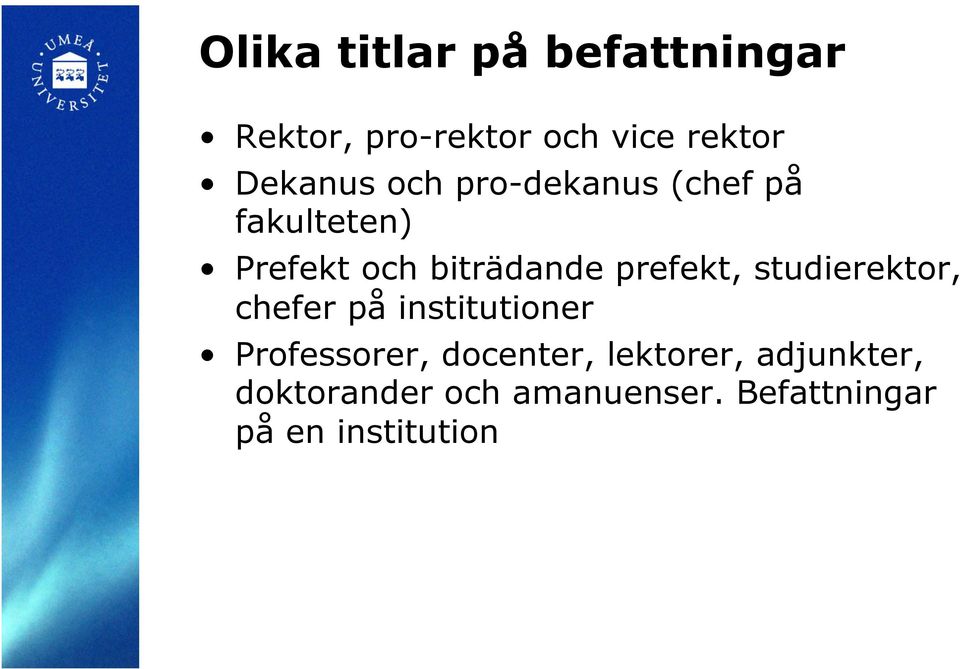 UMEÅ UNIVERSITET

Olika titlar på befattningar

• Rektor, pro-rektor och vice rektor
• Dekanus och pro-dekanus (chef på fakulteten)
• Prefekt och biträdande prefekt, studierektor, chefer på institutioner
• Professorer, docenter, lektorer, adjunkter, doktorander och amanuenser. Befattningar på en institution